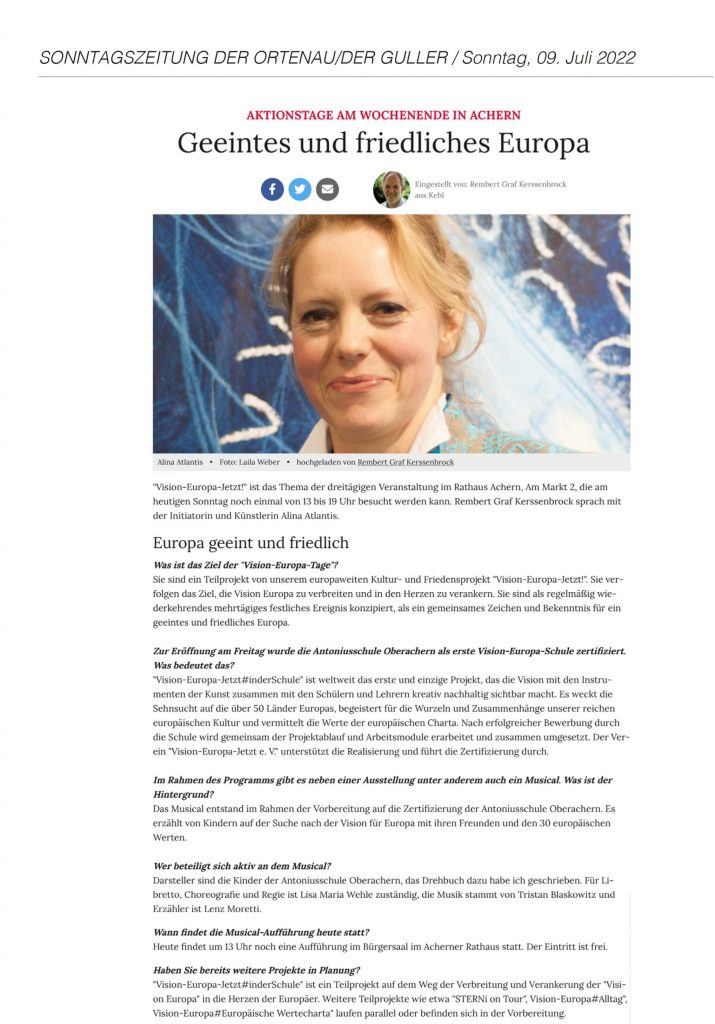 SONNTAGSZEITUNG DER ORTENAU/DER GULLER / Sonntag, 09. Juli 2022

AKTIONSTAGE AM WOCHENENDE IN ACHERN

Geeintes und friedliches Europa

Eingestellt von: Rembert Graf Kerssenbrock aus Kehl

Alina Atlantis • Foto: Laila Weber • hochgeladen von Rembert Graf Kerssenbrock

"Vision-Europa-Jetzt!" ist das Thema der dreitägigen Veranstaltung im Rathaus Achern, Am Markt 2, die am heutigen Sonntag noch einmal von 13 bis 19 Uhr besucht werden kann. Rembert Graf Kerssenbrock sprach mit der Initiatorin und Künstlerin Alina Atlantis.

Europa geeint und friedlich

Was ist das Ziel der "Vision-Europa-Tage"?
Sie sind ein Teilprojekt von unserem europaweiten Kultur- und Friedensprojekt "Vision-Europa-Jetzt!". Sie verfolgen das Ziel, die Vision Europa zu verbreiten und in den Herzen zu verankern. Sie sind als regelmäßig wiederkehrendes mehrtägiges festliches Ereignis konzipiert, als ein gemeinsames Zeichen und Bekenntnis für ein geeintes und friedliches Europa.

Zur Eröffnung am Freitag wurde die Antoniusschule Oberachern als erste Vision-Europa-Schule zertifiziert. Was bedeutet das?
"Vision-Europa-Jetzt#inderSchule" ist weltweit das erste und einzige Projekt, das die Vision mit den Instrumenten der Kunst zusammen mit den Schülern und Lehrern kreativ nachhaltig sichtbar macht. Es weckt die Sehnsucht auf die über 50 Länder Europas, begeistert für die Wurzeln und Zusammenhänge unserer reichen europäischen Kultur und vermittelt die Werte der europäischen Charta. Nach erfolgreicher Bewerbung durch die Schule wird gemeinsam der Projektablauf und Arbeitsmodule erarbeitet und zusammen umgesetzt. Der Verein "Vision-Europa-Jetzt e. V." unterstützt die Realisierung und führt die Zertifizierung durch.

Im Rahmen des Programms gibt es neben einer Ausstellung unter anderem auch ein Musical. Was ist der Hintergrund?
Das Musical entstand im Rahmen der Vorbereitung auf die Zertifizierung der Antoniusschule Oberachern. Es erzählt von Kindern auf der Suche nach der Vision für Europa mit ihren Freunden und den 30 europäischen Werten.

Wer beteiligt sich aktiv an dem Musical?
Darsteller sind die Kinder der Antoniusschule Oberachern, das Drehbuch dazu habe ich geschrieben. Für Libretto, Choreografie und Regie ist Lisa Maria Wehle zuständig, die Musik stammt von Tristan Blaskowitz und Erzähler ist Lenz Moretti.

Wann findet die Musical-Aufführung heute statt?
Heute findet um 13 Uhr noch eine Aufführung im Bürgersaal im Acherner Rathaus statt. Der Eintritt ist frei.

Haben Sie bereits weitere Projekte in Planung?
"Vision-Europa-Jetzt#inderSchule" ist ein Teilprojekt auf dem Weg der Verbreitung und Verankerung der "Vision Europa" in die Herzen der Europäer. Weitere Teilprojekte wie etwa "STERNi on Tour", Vision-Europa#Alltag", Vision-Europa#Europäische Wertecharta" laufen parallel oder befinden sich in der Vorbereitung.